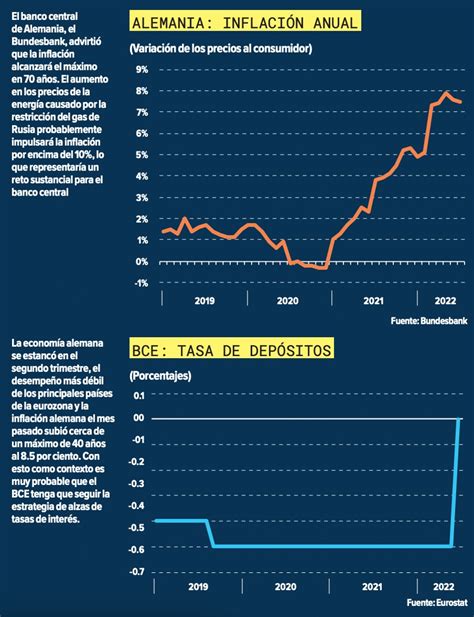 El banco central de Alemania, el Bundesbank, advirtió que la inflación alcanzará el máximo en 70 años. El aumento en los precios de la energía causado por la restricción del gas de Rusia probablemente impulsará la inflación por encima del 10%, lo que representaría un reto sustancial para el banco central

ALEMANIA: INFLACIÓN ANUAL

(Variación de los precios al consumidor)

9%
8%
7%
6%
5%
4%
3%
2%
1%
0%
-1%

2019
2020
2021
2022

Fuente: Bundesbank

La economía alemana se estancó en el segundo trimestre, el desempeño más débil de los principales países de la eurozona y la inflación alemana el mes pasado subió cerca de un máximo de 40 años al 8.5 por ciento. Con esto como contexto es muy probable que el BCE tenga que seguir la estrategia de alzas de tasas de interés.

BCE: TASA DE DEPÓSITOS

(Porcentajes)

0.1
00
-0.1
-0.2
-0.3
-0.4
-0.5
-0.6
-0.7

2019
2020
2021
2022

Fuente: Eurostat